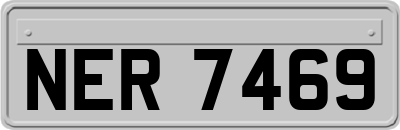 NER 7469